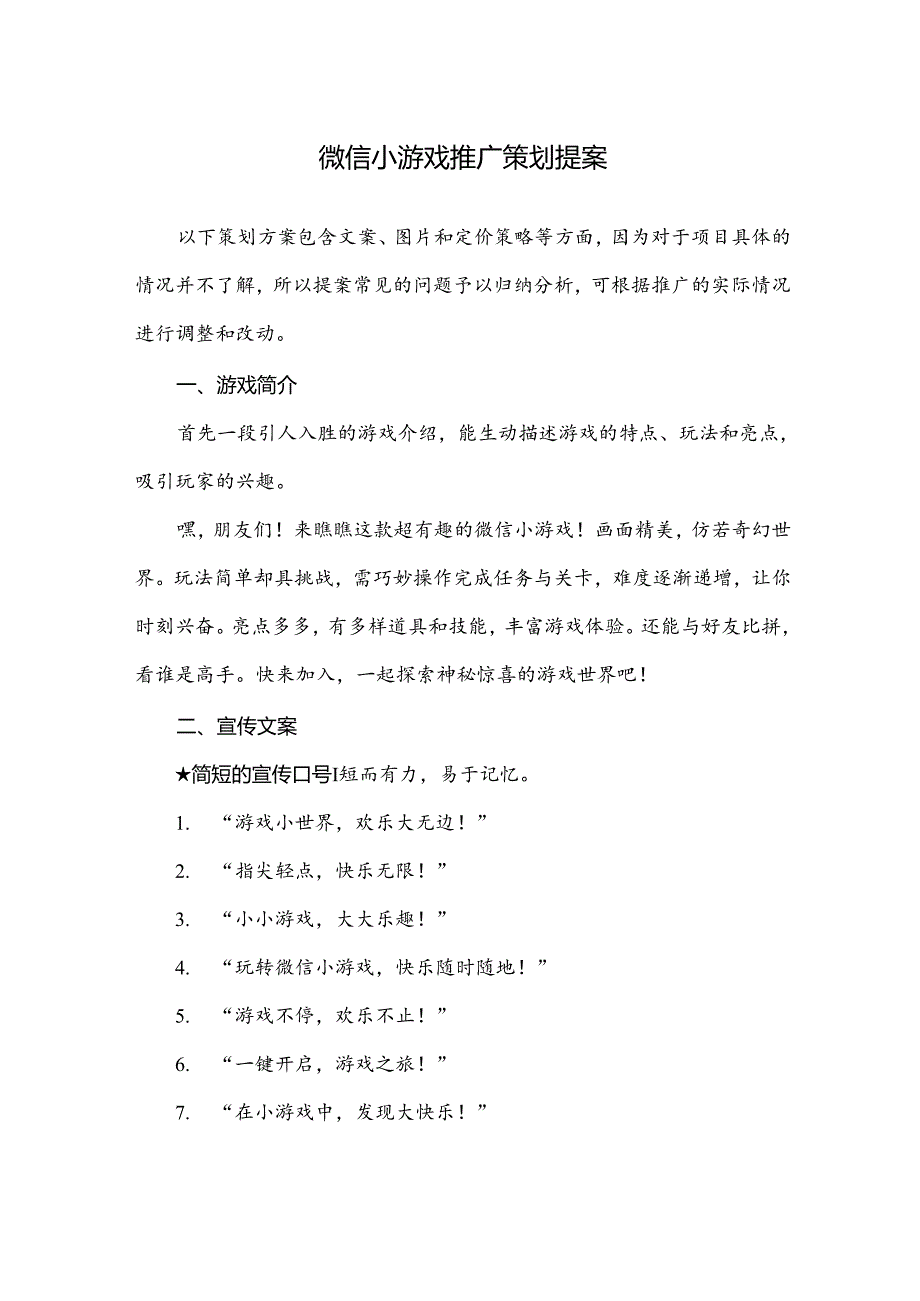 微信小游戏推广策划提案

以下策划方案包含文案、图片和定价策略等方面，因为对于项目具体的情况并不了解，所以提案常见的问题予以归纳分析，可根据推广的实际情况进行调整和改动。

一、游戏简介

首先一段引人入胜的游戏介绍，能生动描述游戏的特点、玩法和亮点，吸引玩家的兴趣。

嘿，朋友们！来瞧瞧这款超有趣的微信小游戏！画面精美，仿若奇幻世界。玩法简单却具挑战，需巧妙操作完成任务与关卡，难度逐渐递增，让你时刻兴奋。亮点多多，有多样道具和技能，丰富游戏体验。还能与好友比拼，看谁是高手。快来加入，一起探索神秘惊喜的游戏世界吧！

二、宣传文案

★简短的宣传口号I短而有力，易于记忆。

1. “游戏小世界，欢乐大无边！”

2. “指尖轻点，快乐无限！”

3. “小小游戏，大大乐趣！”

4. “玩转微信小游戏，快乐随时随地！”

5. “游戏不停，欢乐不止！”

6. “一键开启，游戏之旅！”

7. “在小游戏中，发现大快乐！”